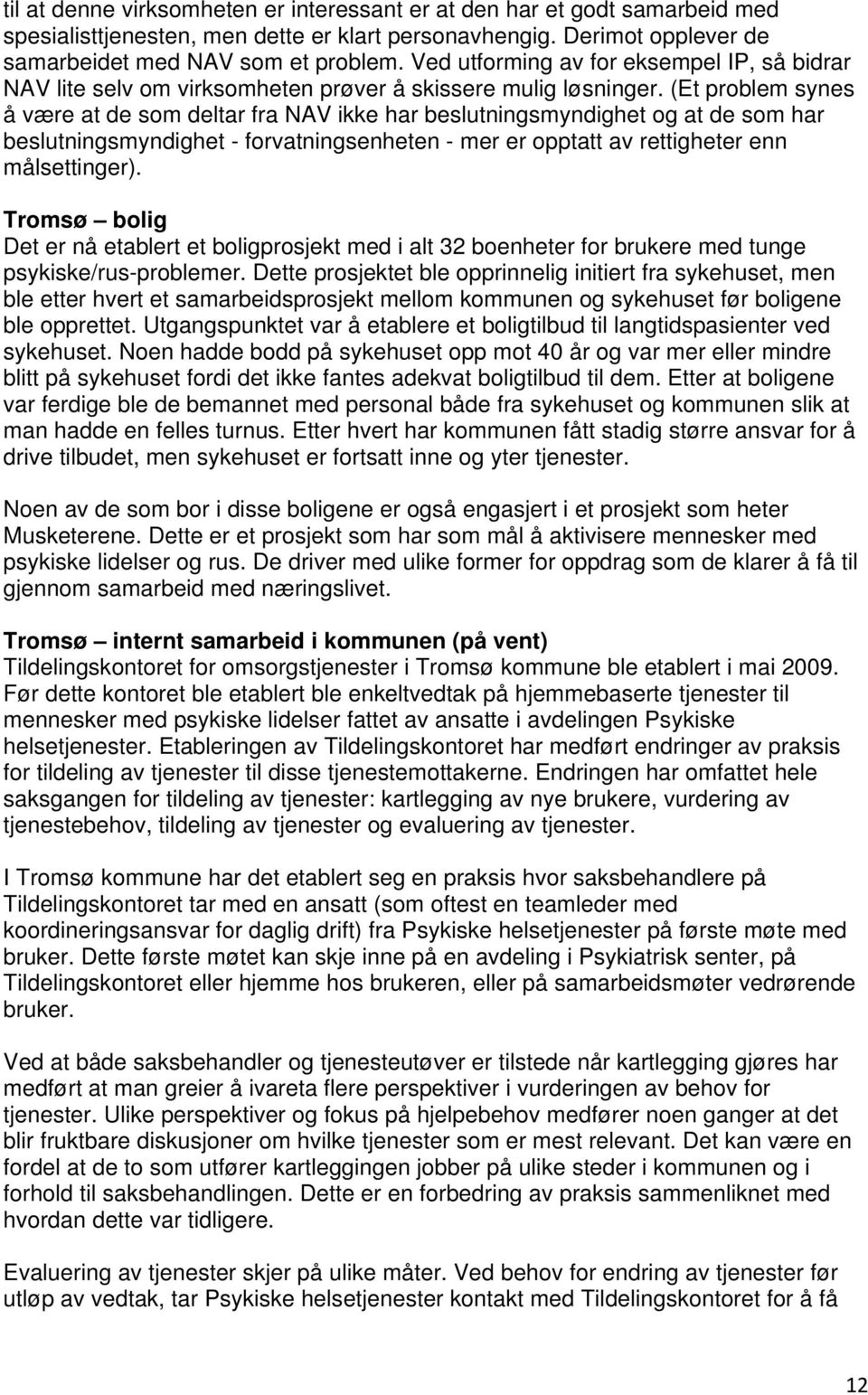 til at denne virksomheten er interessant er at den har et godt samarbeid med spesialisttjenesten, men dette er klart personavhengig. Derimot opplever de samarbeidet med NAV som et problem. Ved utforming av for eksempel IP, så bidrar NAV lite selv om virksomheten prøver å skissere mulig løsninger. (Et problem synes å være at de som deltar fra NAV ikke har beslutningsmyndighet og at de som har beslutningsmyndighet - forvatningsenheten - mer er opptatt av rettigheter enn målsettinger).

Tromsø – bolig
Det er nå etablert et boligprosjekt med i alt 32 boenheter for brukere med tunge psykiske/rus-problemer. Dette prosjektet ble opprinnelig initiert fra sykehuset, men ble etter hvert et samarbeidsprosjekt mellom kommunen og sykehuset før boligene ble opprettet. Utgangspunktet var å etablere et boligtilbud til langtidspasienter ved sykehuset. Noen hadde bodd på sykehuset opp mot 40 år og var mer eller mindre blitt på sykehuset fordi det ikke fantes adekvat boligtilbud til dem. Etter at boligene var ferdige ble de bemannet med personal både fra sykehuset og kommunen slik at man hadde en felles turnus. Etter hvert har kommunen fått stadig større ansvar for å drive tilbudet, men sykehuset er fortsatt inne og yter tjenester.

Noen av de som bor i disse boligene er også engasjert i et prosjekt som heter Musketerene. Dette er et prosjekt som har som mål å aktivisere mennesker med psykiske lidelser og rus. De driver med ulike former for oppdrag som de klarer å få til gjennom samarbeid med næringslivet.

Tromsø – internt samarbeid i kommunen (på vent)
Tildelingskontoret for omsorgstjenester i Tromsø kommune ble etablert i mai 2009. Før dette kontoret ble etablert ble enkeltvedtak på hjemmebaserte tjenester til mennesker med psykiske lidelser fattet av ansatte i avdelingen Psykiske helsetjenester. Etableringen av Tildelingskontoret har medført endringer av praksis for tildeling av tjenester til disse tjenestemottakerne. Endringen har omfattet hele saksgangen for tildeling av tjenester: kartlegging av nye brukere, vurdering av tjenestebehov, tildeling av tjenester og evaluering av tjenester.

I Tromsø kommune har det etablert seg en praksis hvor saksbehandlere på Tildelingskontoret tar med en ansatt (som oftest en teamleder med koordineringsansvar for daglig drift) fra Psykiske helsetjenester på første møte med bruker. Dette første møtet kan skje inne på en avdeling i Psykiatrisk senter, på Tildelingskontoret eller hjemme hos brukeren, eller på samarbeidsmøter vedrørende bruker.

Ved at både saksbehandler og tjenesteutøver er tilstede når kartlegging gjøres har medført at man greier å ivareta flere perspektiver i vurderingen av behov for tjenester. Ulike perspektiver og fokus på hjelpebehov medfører noen ganger at det blir fruktbare diskusjoner om hvilke tjenester som er mest relevant. Det kan være en fordel at de to som utfører kartleggingen jobber på ulike steder i kommunen og i forhold til saksbehandlingen. Dette er en forbedring av praksis sammenliknet med hvordan dette var tidligere.

Evaluering av tjenester skjer på ulike måter. Ved behov for endring av tjenester før utløp av vedtak, tar Psykiske helsetjenester kontakt med Tildelingskontoret for å få

12